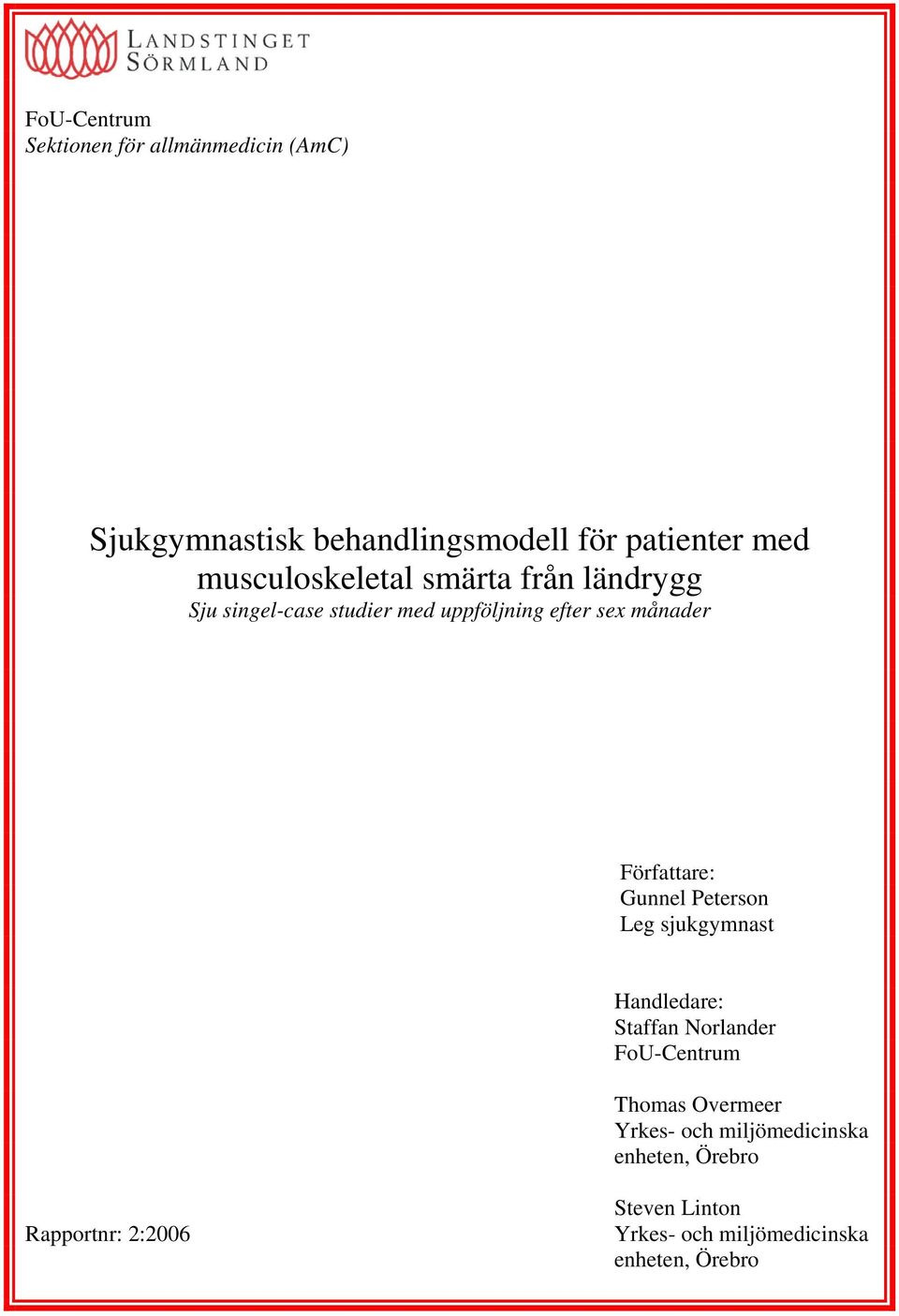 LANDSTINGET SÖRMLAND

FoU-Centrum
Sektionen för allmänmedicin (AmC)

Sjukgymnastisk behandlingsmodell för patienter med musculoskeletal smärta från ländrygg
Sju singel-case studier med uppföljning efter sex månader

Författare:
Gunnel Peterson
Leg sjukgymnast

Handledare:
Staffan Norlander
FoU-Centrum

Thomas Overmeer
Yrkes- och miljömedicinska enheten, Örebro

Steven Linton
Yrkes- och miljömedicinska enheten, Örebro

Rapportnr: 2:2006